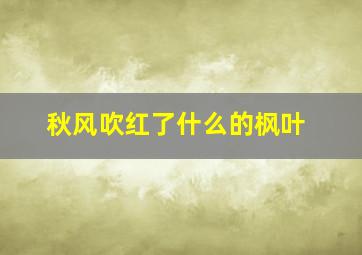 秋风吹红了什么的枫叶